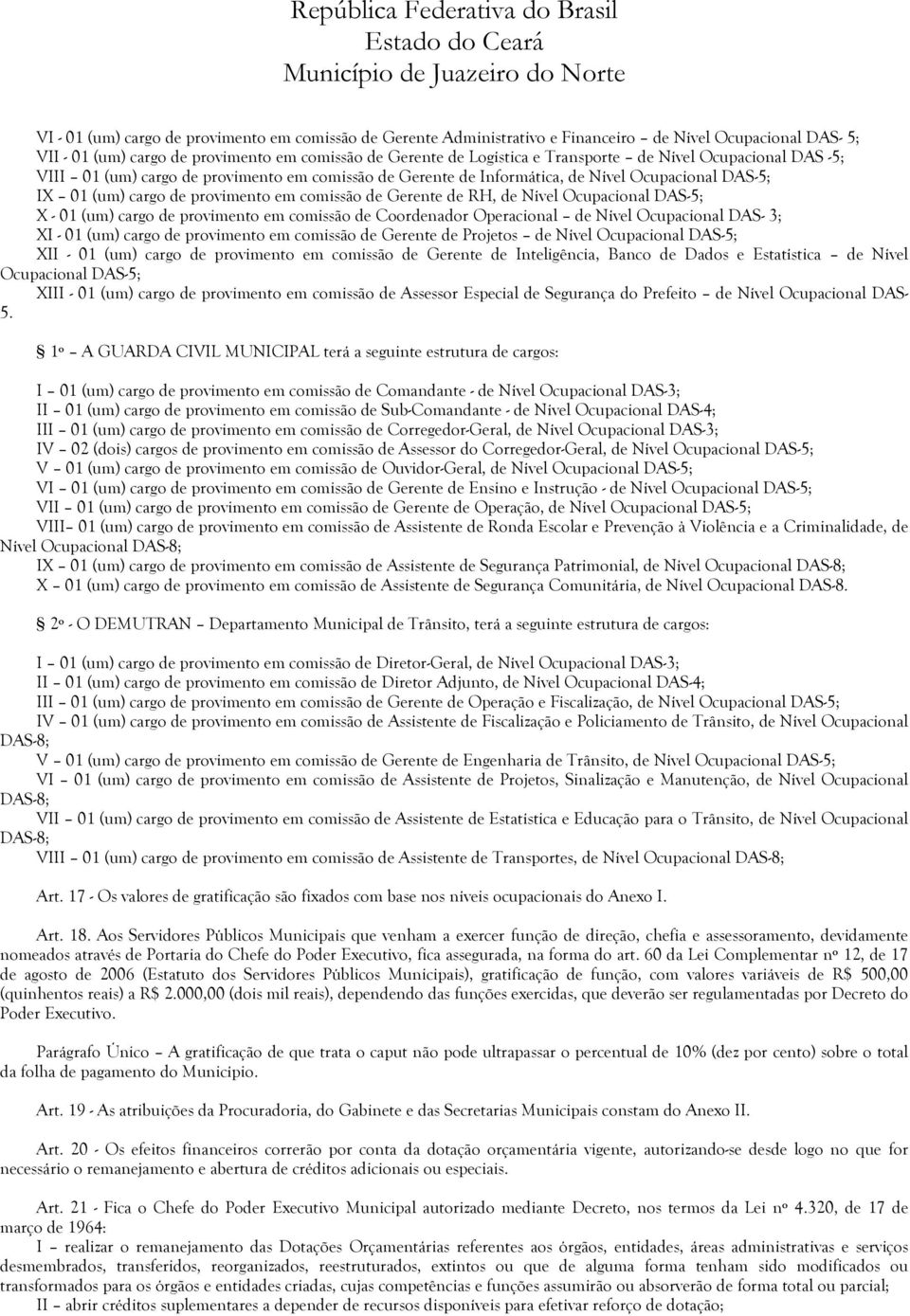 República Federativa do Brasil
Estado do Ceará
Município de Juazeiro do Norte

VI - 01 (um) cargo de provimento em comissão de Gerente Administrativo e Financeiro – de Nível Ocupacional DAS- 5;
VII - 01 (um) cargo de provimento em comissão de Gerente de Logística e Transporte – de Nível Ocupacional DAS -5;
VIII – 01 (um) cargo de provimento em comissão de Gerente de Informática, de Nível Ocupacional DAS-5;
IX – 01 (um) cargo de provimento em comissão de Gerente de RH, de Nível Ocupacional DAS-5;
X - 01 (um) cargo de provimento em comissão de Coordenador Operacional – de Nível Ocupacional DAS- 3;
XI - 01 (um) cargo de provimento em comissão de Gerente de Projetos – de Nível Ocupacional DAS-5;
XII - 01 (um) cargo de provimento em comissão de Gerente de Inteligência, Banco de Dados e Estatística – de Nível Ocupacional DAS-5;
XIII - 01 (um) cargo de provimento em comissão de Assessor Especial de Segurança do Prefeito – de Nível Ocupacional DAS-5.

1º – A GUARDA CIVIL MUNICIPAL terá a seguinte estrutura de cargos:

I – 01 (um) cargo de provimento em comissão de Comandante - de Nível Ocupacional DAS-3;
II – 01 (um) cargo de provimento em comissão de Sub-Comandante - de Nível Ocupacional DAS-4;
III – 01 (um) cargo de provimento em comissão de Corregedor-Geral, de Nível Ocupacional DAS-3;
IV – 02 (dois) cargos de provimento em comissão de Assessor do Corregedor-Geral, de Nível Ocupacional DAS-5;
V – 01 (um) cargo de provimento em comissão de Ouvidor-Geral, de Nível Ocupacional DAS-5;
VI – 01 (um) cargo de provimento em comissão de Gerente de Ensino e Instrução - de Nível Ocupacional DAS-5;
VII – 01 (um) cargo de provimento em comissão de Gerente de Operação, de Nível Ocupacional DAS-5;
VIII– 01 (um) cargo de provimento em comissão de Assistente de Ronda Escolar e Prevenção à Violência e a Criminalidade, de Nível Ocupacional DAS-8;
IX – 01 (um) cargo de provimento em comissão de Assistente de Segurança Patrimonial, de Nível Ocupacional DAS-8;
X – 01 (um) cargo de provimento em comissão de Assistente de Segurança Comunitária, de Nível Ocupacional DAS-8.

2º - O DEMUTRAN – Departamento Municipal de Trânsito, terá a seguinte estrutura de cargos:

I – 01 (um) cargo de provimento em comissão de Diretor-Geral, de Nível Ocupacional DAS-3;
II – 01 (um) cargo de provimento em comissão de Diretor Adjunto, de Nível Ocupacional DAS-4;
III – 01 (um) cargo de provimento em comissão de Gerente de Operação e Fiscalização, de Nível Ocupacional DAS-5;
IV – 01 (um) cargo de provimento em comissão de Assistente de Fiscalização e Policiamento de Trânsito, de Nível Ocupacional DAS-8;
V – 01 (um) cargo de provimento em comissão de Gerente de Engenharia de Trânsito, de Nível Ocupacional DAS-5;
VI – 01 (um) cargo de provimento em comissão de Assistente de Projetos, Sinalização e Manutenção, de Nível Ocupacional DAS-8;
VII – 01 (um) cargo de provimento em comissão de Assistente de Estatística e Educação para o Trânsito, de Nível Ocupacional DAS-8;
VIII – 01 (um) cargo de provimento em comissão de Assistente de Transportes, de Nível Ocupacional DAS-8;

Art. 17 - Os valores de gratificação são fixados com base nos níveis ocupacionais do Anexo I.

Art. 18. Aos Servidores Públicos Municipais que venham a exercer função de direção, chefia e assessoramento, devidamente nomeados através de Portaria do Chefe do Poder Executivo, fica assegurada, na forma do art. 60 da Lei Complementar nº 12, de 17 de agosto de 2006 (Estatuto dos Servidores Públicos Municipais), gratificação de função, com valores variáveis de R$ 500,00 (quinhentos reais) a R$ 2.000,00 (dois mil reais), dependendo das funções exercidas, que deverão ser regulamentadas por Decreto do Poder Executivo.

Parágrafo Único – A gratificação de que trata o caput não pode ultrapassar o percentual de 10% (dez por cento) sobre o total da folha de pagamento do Município.

Art. 19 - As atribuições da Procuradoria, do Gabinete e das Secretarias Municipais constam do Anexo II.

Art. 20 - Os efeitos financeiros correrão por conta da dotação orçamentária vigente, autorizando-se desde logo no que for necessário o remanejamento e abertura de créditos adicionais ou especiais.

Art. 21 - Fica o Chefe do Poder Executivo Municipal autorizado mediante Decreto, nos termos da Lei nº 4.320, de 17 de março de 1964:
I – realizar o remanejamento das Dotações Orçamentárias referentes aos órgãos, entidades, áreas administrativas e serviços desmembrados, transferidos, reorganizados, reestruturados, extintos ou que de alguma forma tenham sido modificados ou transformados para os órgãos e entidades criadas, cujas competências e funções assumirão ou absorverão de forma total ou parcial;
II – abrir créditos suplementares a depender de recursos disponíveis para efetivar reforço de dotação;